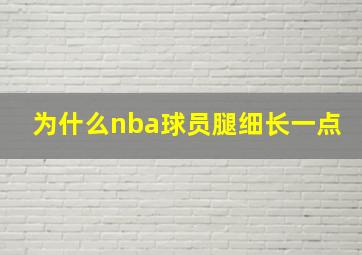 为什么nba球员腿细长一点